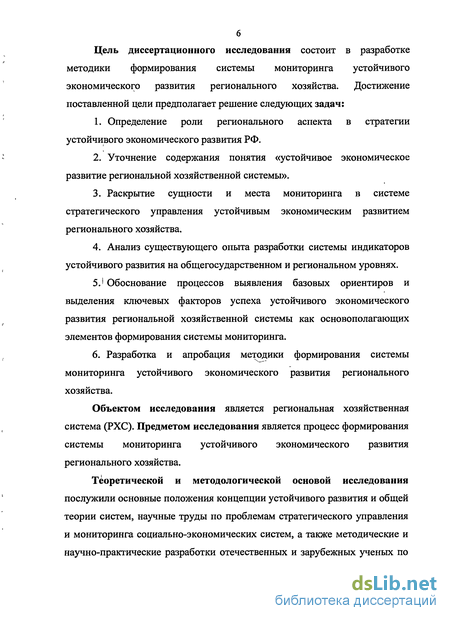 6

Цель диссертационного исследования состоит в разработке методики формирования системы мониторинга устойчивого экономического развития регионального хозяйства. Достижение поставленной цели предполагает решение следующих задач:

1. Определение роли регионального аспекта в стратегии устойчивого экономического развития РФ.

2. Уточнение содержания понятия «устойчивое экономическое развитие региональной хозяйственной системы».

3. Раскрытие сущности и места мониторинга в системе стратегического управления устойчивым экономическим развитием регионального хозяйства.

4. Анализ существующего опыта разработки системы индикаторов устойчивого развития на общегосударственном и региональном уровнях.

5. Обоснование процессов выявления базовых ориентиров и выделения ключевых факторов успеха устойчивого экономического развития региональной хозяйственной системы как основополагающих элементов формирования системы мониторинга.

6. Разработка и апробация методики формирования системы мониторинга устойчивого экономического развития регионального хозяйства.

Объектом исследования является региональная хозяйственная система (РХС). Предметом исследования является процесс формирования системы мониторинга устойчивого экономического развития регионального хозяйства.

Теоретической и методологической основой исследования послужили основные положения концепции устойчивого развития и общей теории систем, научные труды по проблемам стратегического управления и мониторинга социально-экономических систем, а также методические и научно-практические разработки отечественных и зарубежных ученых по

dsLib.net
библиотека диссертаций